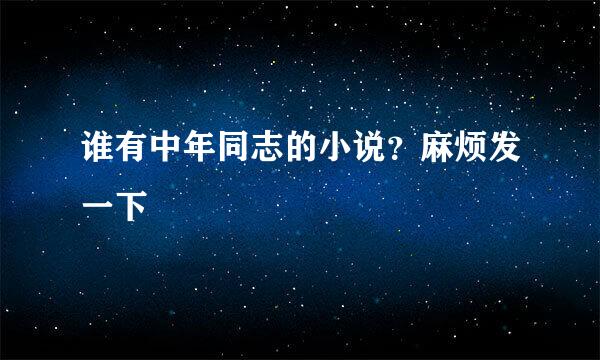 谁有中年同志的小说？麻烦发一下